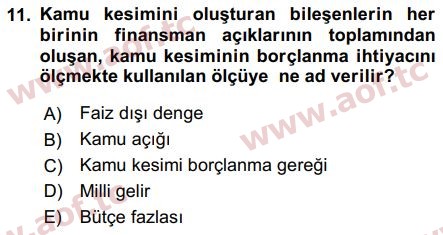 11. Kamu kesimini oluşturan bileşenlerin her birinin finansman açıklarının toplamından oluşan, kamu kesiminin borçlanma ihtiyacını ölçmekte kullanılan ölçüye ne ad verilir?

A) Faiz dışı denge
B) Kamu açığı
C) Kamu kesimi borçlanma gereği
D) Milli gelir
E) Bütçe fazlası

www.aof.tc
www.aof.tc
www.aof.tc